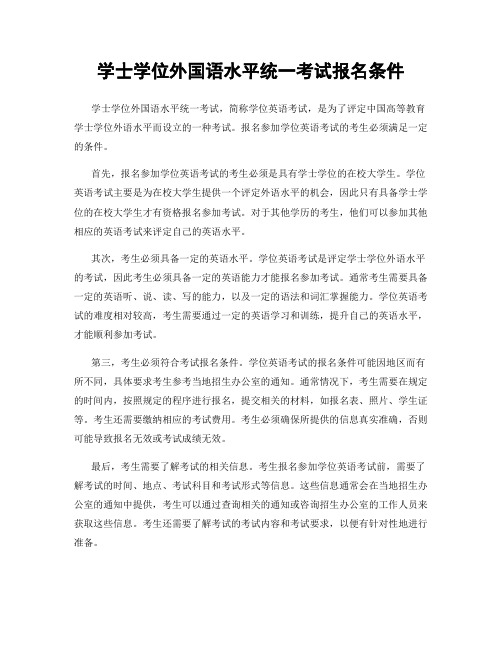 学士学位外国语水平统一考试报名条件

学士学位外国语水平统一考试，简称学位英语考试，是为了评定中国高等教育学士学位外语水平而设立的一种考试。报名参加学位英语考试的考生必须满足一定的条件。

首先，报名参加学位英语考试的考生必须是具有学士学位的在校大学生。学位英语考试主要是为在校大学生提供一个评定外语水平的机会，因此只有具备学士学位的在校大学生才有资格报名参加考试。对于其他学历的考生，他们可以参加其他相应的英语考试来评定自己的英语水平。

其次，考生必须具备一定的英语水平。学位英语考试是评定学士学位外语水平的考试，因此考生必须具备一定的英语能力才能报名参加考试。通常考生需要具备一定的英语听、说、读、写的能力，以及一定的语法和词汇掌握能力。学位英语考试的难度相对较高，考生需要通过一定的英语学习和训练，提升自己的英语水平，才能顺利参加考试。

第三，考生必须符合考试报名条件。学位英语考试的报名条件可能因地区而有所不同，具体要求考生参考当地招生办公室的通知。通常情况下，考生需要在规定的时间内，按照规定的程序进行报名，提交相关的材料，如报名表、照片、学生证等。考生还需要缴纳相应的考试费用。考生必须确保所提供的信息真实准确，否则可能导致报名无效或考试成绩无效。

最后，考生需要了解考试的相关信息。考生报名参加学位英语考试前，需要了解考试的时间、地点、考试科目和考试形式等信息。这些信息通常会在当地招生办公室的通知中提供，考生可以通过查询相关的通知或咨询招生办公室的工作人员来获取这些信息。考生还需要了解考试的考试内容和考试要求，以便有针对性地进行准备。